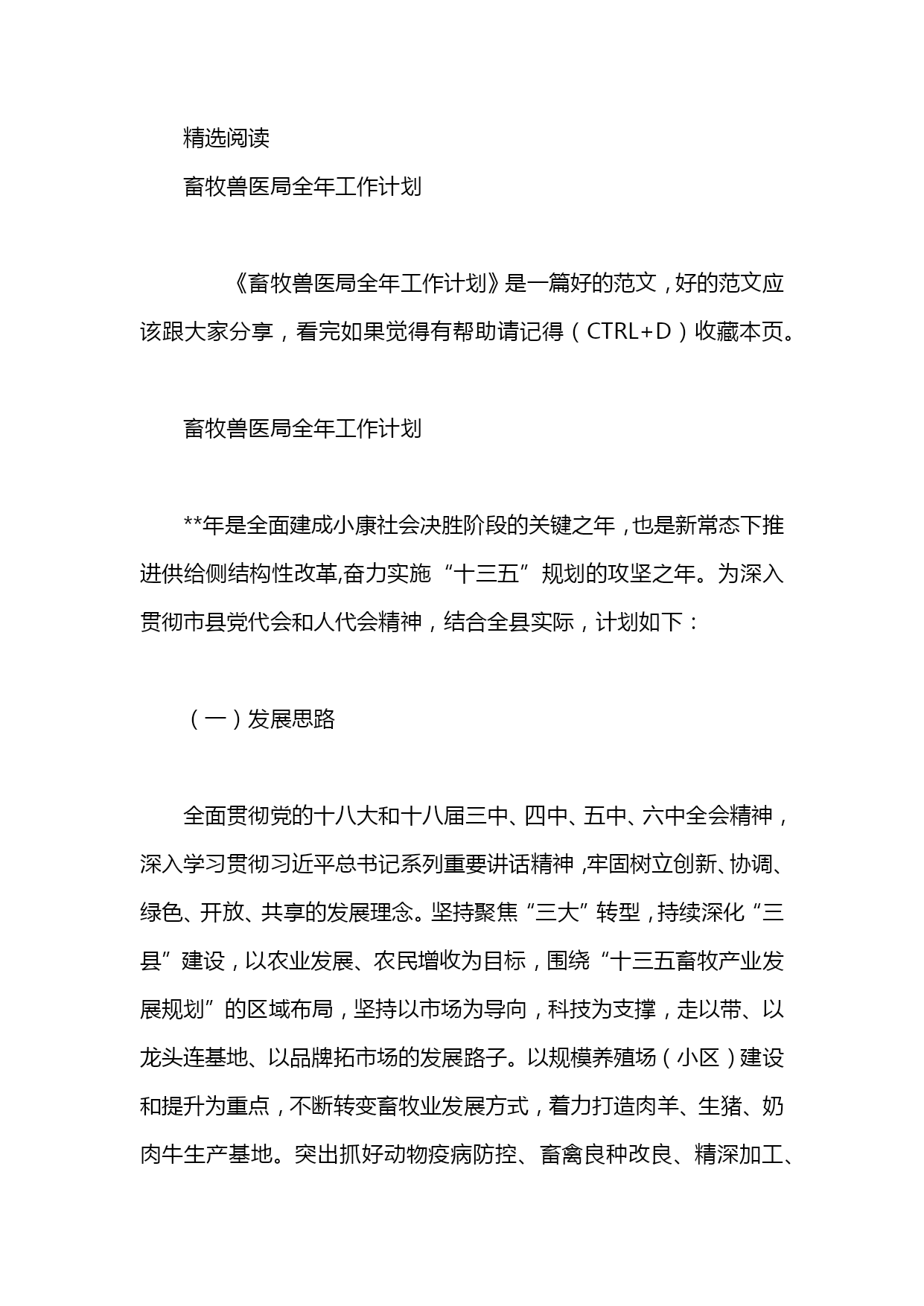 精选阅读

畜牧兽医局全年工作计划

《畜牧兽医局全年工作计划》是一篇好的范文，好的范文应该跟大家分享，看完如果觉得有帮助请记得（CTRL+D）收藏本页。

畜牧兽医局全年工作计划

**年是全面建成小康社会决胜阶段的关键之年，也是新常态下推进供给侧结构性改革,奋力实施“十三五”规划的攻坚之年。为深入贯彻市县党代会和人代会精神，结合全县实际，计划如下：

（一）发展思路

全面贯彻党的十八大和十八届三中、四中、五中、六中全会精神，深入学习贯彻习近平总书记系列重要讲话精神,牢固树立创新、协调、绿色、开放、共享的发展理念。坚持聚焦“三大”转型，持续深化“三县”建设，以农业发展、农民增收为目标，围绕“十三五畜牧产业发展规划”的区域布局，坚持以市场为导向，科技为支撑，走以带、以龙头连基地、以品牌拓市场的发展路子。以规模养殖场（小区）建设和提升为重点，不断转变畜牧业发展方式，着力打造肉羊、生猪、奶肉牛生产基地。突出抓好动物疫病防控、畜禽良种改良、精深加工、